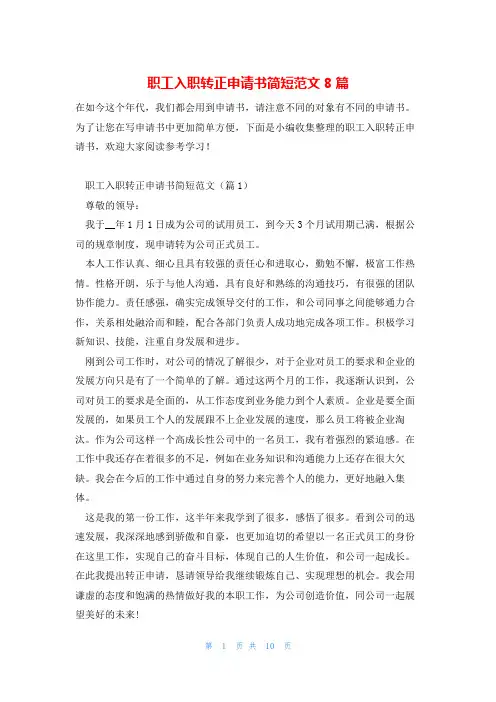 职工入职转正申请书简短范文 8 篇

在如今这个年代，我们都会用到申请书，请注意不同的对象有不同的申请书。为了让您在写申请书中更加简单方便，下面是小编收集整理的职工入职转正申请书，欢迎大家阅读参考学习！

职工入职转正申请书简短范文（篇 1）

尊敬的领导：

我于__年 1 月 1 日成为公司的试用员工，到今天 3 个月试用期已满，根据公司的规章制度，现申请转为公司正式员工。

本人工作认真、细心且具有较强的责任心和进取心，勤勉不懈，极富工作热情。性格开朗，乐于与他人沟通，具有良好和熟练的沟通技巧，有很强的团队协作能力。责任感强，确实完成领导交付的工作，和公司同事之间能够通力合作，关系相处融洽而和睦，配合各部门负责人成功地完成各项工作。积极学习新知识、技能，注重自身发展和进步。

刚到公司工作时，对公司的情况了解很少，对于企业对员工的要求和企业的发展方向只是有了一个简单的了解。通过这两个月的工作，我逐渐认识到，公司对员工的要求是全面的，从工作态度到业务能力到个人素质。企业是要全面发展的，如果员工个人的发展跟不上企业发展的速度，那么员工将被企业淘汰。作为公司这样一个高成长性公司中的一名员工，我有着强烈的紧迫感。在工作中我还存在着很多的不足，例如在业务知识和沟通能力上还存在很大欠缺。我会在今后的工作中通过自身的努力来完善个人的能力，更好地融入集体。

这是我的第一份工作，这半年来我学到了很多，感悟了很多。看到公司的迅速发展，我深深地感到骄傲和自豪，也更加迫切的希望以一名正式员工的身份在这里工作，实现自己的奋斗目标，体现自己的人生价值，和公司一起成长。在此我提出转正申请，恳请领导给我继续锻炼自己、实现理想的机会。我会用谦虚的态度和饱满的热情做好我的本职工作，为公司创造价值，同公司一起展望美好的未来!

第 1 页 共 10 页